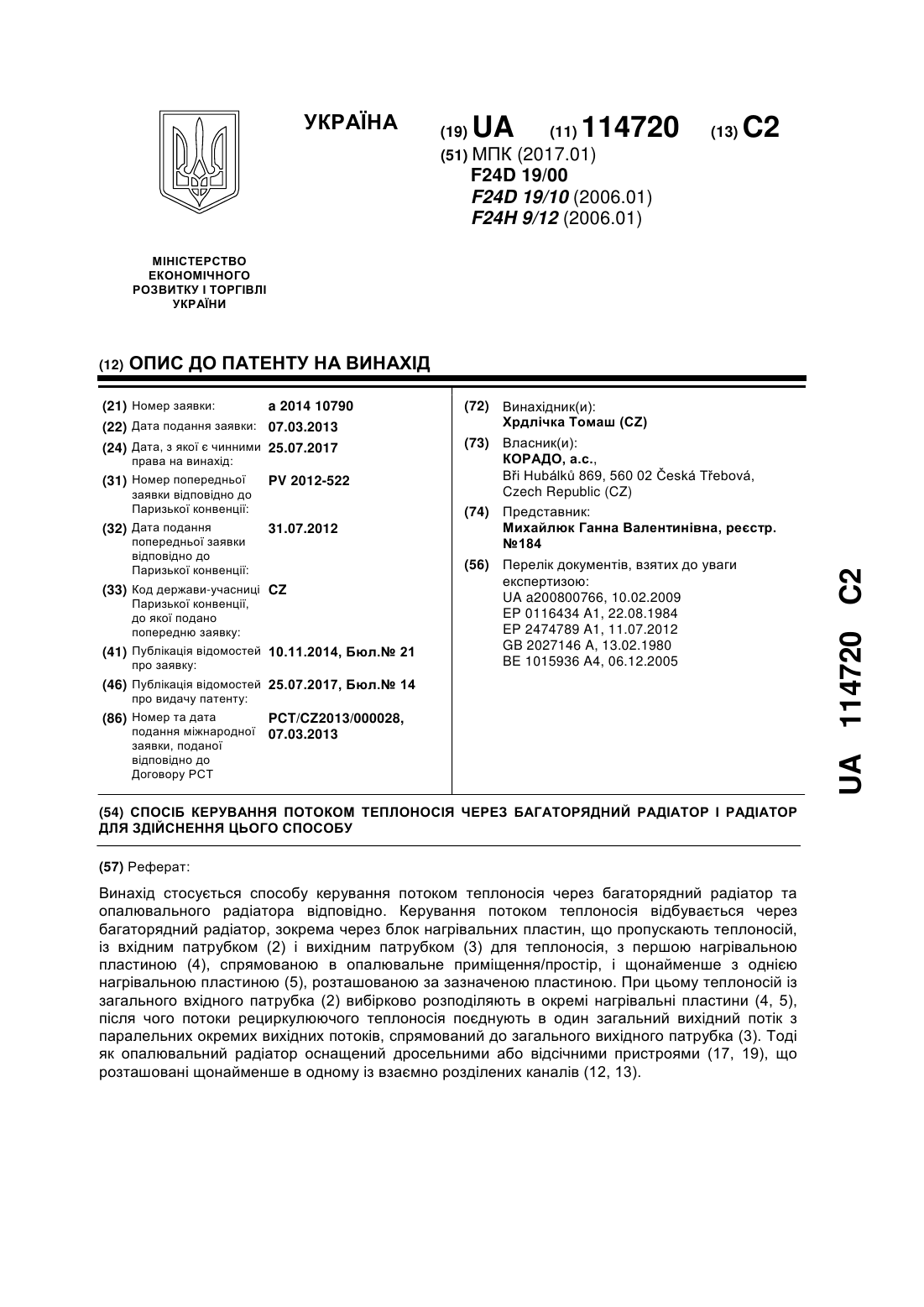 УКРАЇНА

(19) UA (11) 114720 (13) C2

(51) МПК (2017.01)
F24D 19/00
F24D 19/10 (2006.01)
F24H 9/12 (2006.01)

МІНІСТЕРСТВО ЕКОНОМІЧНОГО РОЗВИТКУ І ТОРГІВЛІ УКРАЇНИ

(12) ОПИС ДО ПАТЕНТУ НА ВИНАХІД

(21) Номер заявки: a 2014 10790
(22) Дата подання заявки: 07.03.2013
(24) Дата, з якої є чинними права на винахід: 25.07.2017
(31) Номер попередньої заявки відповідно до Паризької конвенції: PV 2012-522
(32) Дата подання попередньої заявки відповідно до Паризької конвенції: 31.07.2012
(33) Код держави-учасниці Паризької конвенції, до якої подано попередню заявку: CZ
(41) Публікація відомостей про заявку: 10.11.2014, Бюл.№ 21
(46) Публікація відомостей про видачу патенту: 25.07.2017, Бюл.№ 14
(86) Номер та дата подання міжнародної заявки, поданої відповідно до Договору PCT: PCT/CZ2013/000028, 07.03.2013

(72) Винахідник(и):
Хрдлічка Томаш (CZ)
(73) Власник(и):
КОРАДО, а.с.,
Bři Hubálků 869, 560 02 Česká Třebová, Czech Republic (CZ)
(74) Представник:
Михайлюк Ганна Валентинівна, реєстр. №184
(56) Перелік документів, взятих до уваги експертизою:
UA a200800766, 10.02.2009
EP 0116434 A1, 22.08.1984
EP 2474789 A1, 11.07.2012
GB 2027146 A, 13.02.1980
BE 1015936 A4, 06.12.2005

UA 114720 C2

(54) СПОСІБ КЕРУВАННЯ ПОТОКОМ ТЕПЛОНОСІЯ ЧЕРЕЗ БАГАТОРЯДНИЙ РАДІАТОР І РАДІАТОР ДЛЯ ЗДІЙСНЕННЯ ЦЬОГО СПОСОБУ

(57) Реферат:

Винахід стосується способу керування потоком теплоносія через багаторядний радіатор та опалювального радіатора відповідно. Керування потоком теплоносія відбувається через багаторядний радіатор, зокрема через блок нагрівальних пластин, що пропускають теплоносій, із вхідним патрубком (2) і вихідним патрубком (3) для теплоносія, з першою нагрівальною пластиною (4), спрямованою в опалювальне приміщення/простір, і щонайменше з однією нагрівальною пластиною (5), розташованою за зазначеною пластиною. При цьому теплоносій із загального вхідного патрубка (2) вибірково розподіляють в окремі нагрівальні пластини (4, 5), після чого потоки рециркулюючого теплоносія поєднують в один загальний вихідний потік з паралельних окремих вихідних потоків, спрямований до загального вихідного патрубка (3). Тоді як опалювальний радіатор оснащений дросельними або відсічними пристроями (17, 19), що розташовані щонайменше в одному із взаємно розділених каналів (12, 13).